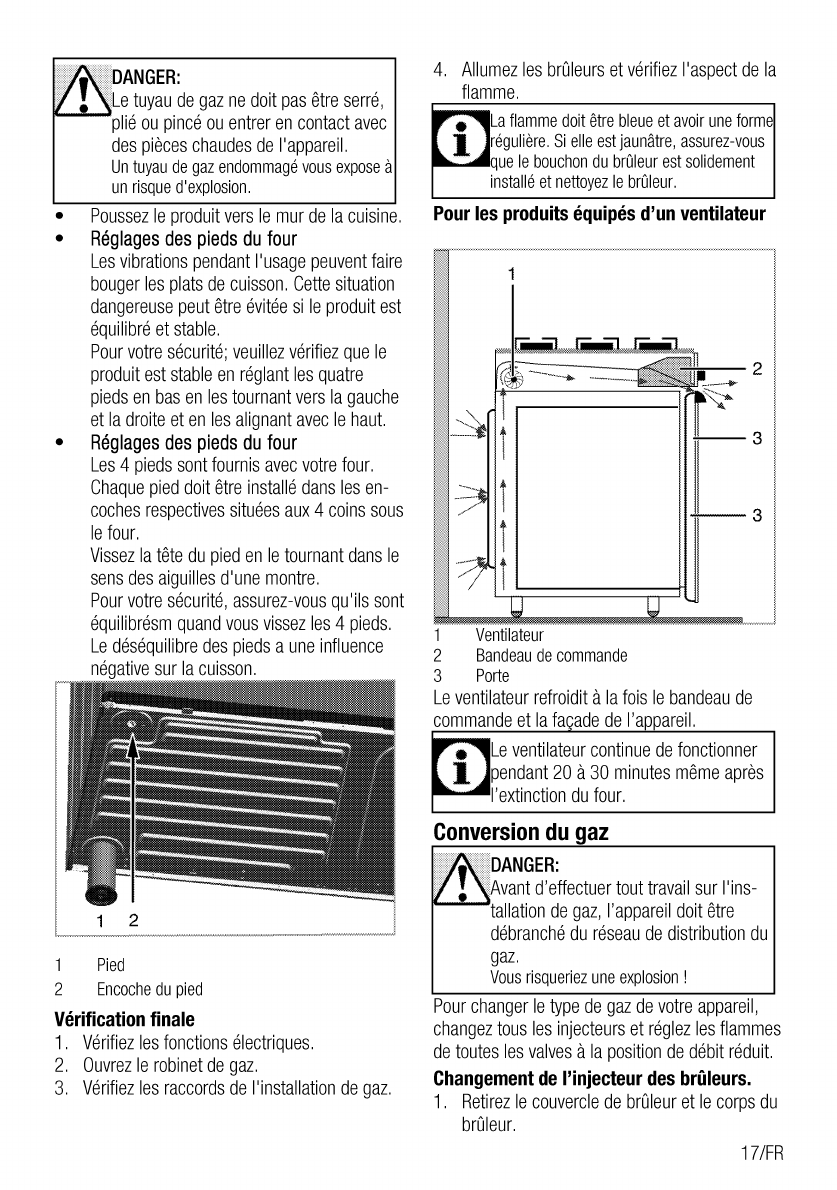 DANGER:
Le tuyau de gaz ne doit pas être serré, plié ou pincé ou entrer en contact avec des pièces chaudes de l'appareil.
Un tuyau de gaz endommagé vous expose à un risque d'explosion.

• Poussez le produit vers le mur de la cuisine.
• Réglages des pieds du four
Les vibrations pendant l'usage peuvent faire bouger les plats de cuisson. Cette situation dangereuse peut être évitée si le produit est équilibré et stable.
Pour votre sécurité; veuillez vérifiez que le produit est stable en réglant les quatre pieds en bas en les tournant vers la gauche et la droite et en les alignant avec le haut.
• Réglages des pieds du four
Les 4 pieds sont fournis avec votre four. Chaque pied doit être installé dans les encoches respectives situées aux 4 coins sous le four.
Vissez la tête du pied en le tournant dans le sens des aiguilles d'une montre.
Pour votre sécurité, assurez-vous qu'ils sont équilibrésm quand vous vissez les 4 pieds. Le déséquilibre des pieds a une influence négative sur la cuisson.

1 2

1 Pied
2 Encoche du pied

Vérification finale
1. Vérifiez les fonctions électriques.
2. Ouvrez le robinet de gaz.
3. Vérifiez les raccords de l'installation de gaz.
4. Allumez les brûleurs et vérifiez l'aspect de la flamme.

La flamme doit être bleue et avoir une forme régulière. Si elle est jaunâtre, assurez-vous que le bouchon du brûleur est solidement installé et nettoyez le brûleur.

Pour les produits équipés d'un ventilateur

1
2
3
3

1 Ventilateur
2 Bandeau de commande
3 Porte
Le ventilateur refroidit à la fois le bandeau de commande et la façade de l'appareil.

Le ventilateur continue de fonctionner pendant 20 à 30 minutes même après l'extinction du four.

Conversion du gaz

DANGER:
Avant d'effectuer tout travail sur l'installation de gaz, l'appareil doit être débranché du réseau de distribution du gaz.
Vous risqueriez une explosion !

Pour changer le type de gaz de votre appareil, changez tous les injecteurs et réglez les flammes de toutes les valves à la position de débit réduit.

Changement de l'injecteur des brûleurs.
1. Retirez le couvercle de brûleur et le corps du brûleur.

17/FR